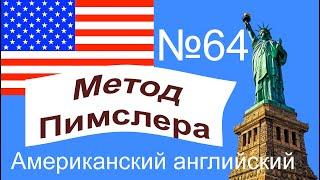 №64

Метод Пимслера

Американский английский